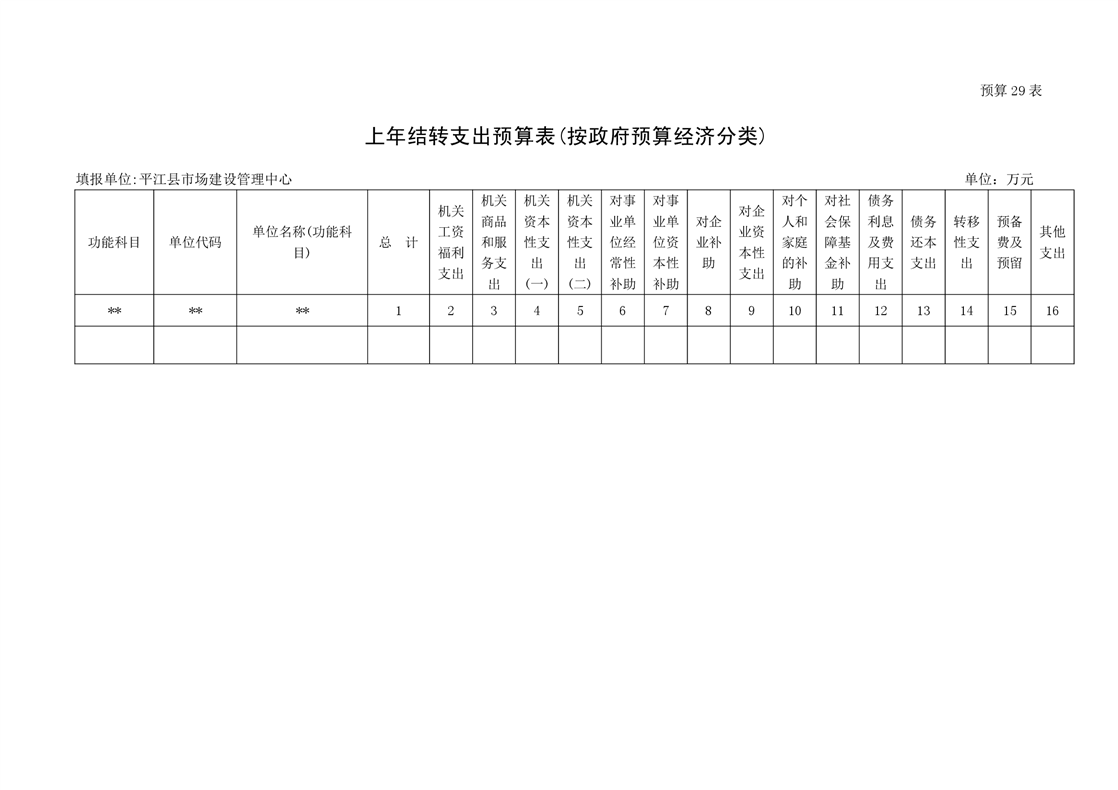 预算 29 表

上年结转支出预算表(按政府预算经济分类)

填报单位:平江县市场建设管理中心

单位:万元

| 功能科目 | 单位代码 | 单位名称(功能科目) | 总　计 | 机关工资福利支出 | 机关商品和服务支出 | 机关资本性支出(一) | 机关资本性支出(二) | 对事业单位经常性补助 | 对事业单位资本性补助 | 对企业补助 | 对企业资本性支出 | 对个人和家庭的补助 | 对社会保障基金补助 | 债务利息及费用支出 | 债务还本支出 | 转移性支出 | 预备费及预留 | 其他支出 |
|---|---|---|---|---|---|---|---|---|---|---|---|---|---|---|---|---|---|---|
| ** | ** | ** | 1 | 2 | 3 | 4 | 5 | 6 | 7 | 8 | 9 | 10 | 11 | 12 | 13 | 14 | 15 | 16 |
| | | | | | | | | | | | | | | | | | | |